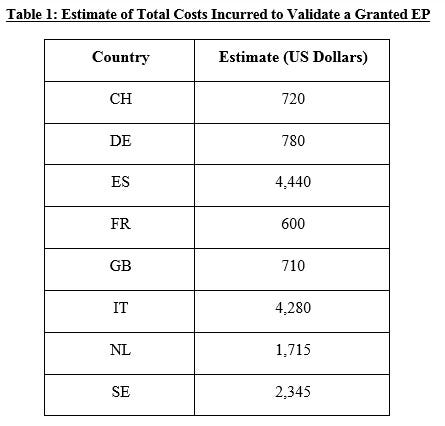 Table 1: Estimate of Total Costs Incurred to Validate a Granted EP

| Country | Estimate (US Dollars) |
|---|---|
| CH | 720 |
| DE | 780 |
| ES | 4,440 |
| FR | 600 |
| GB | 710 |
| IT | 4,280 |
| NL | 1,715 |
| SE | 2,345 |